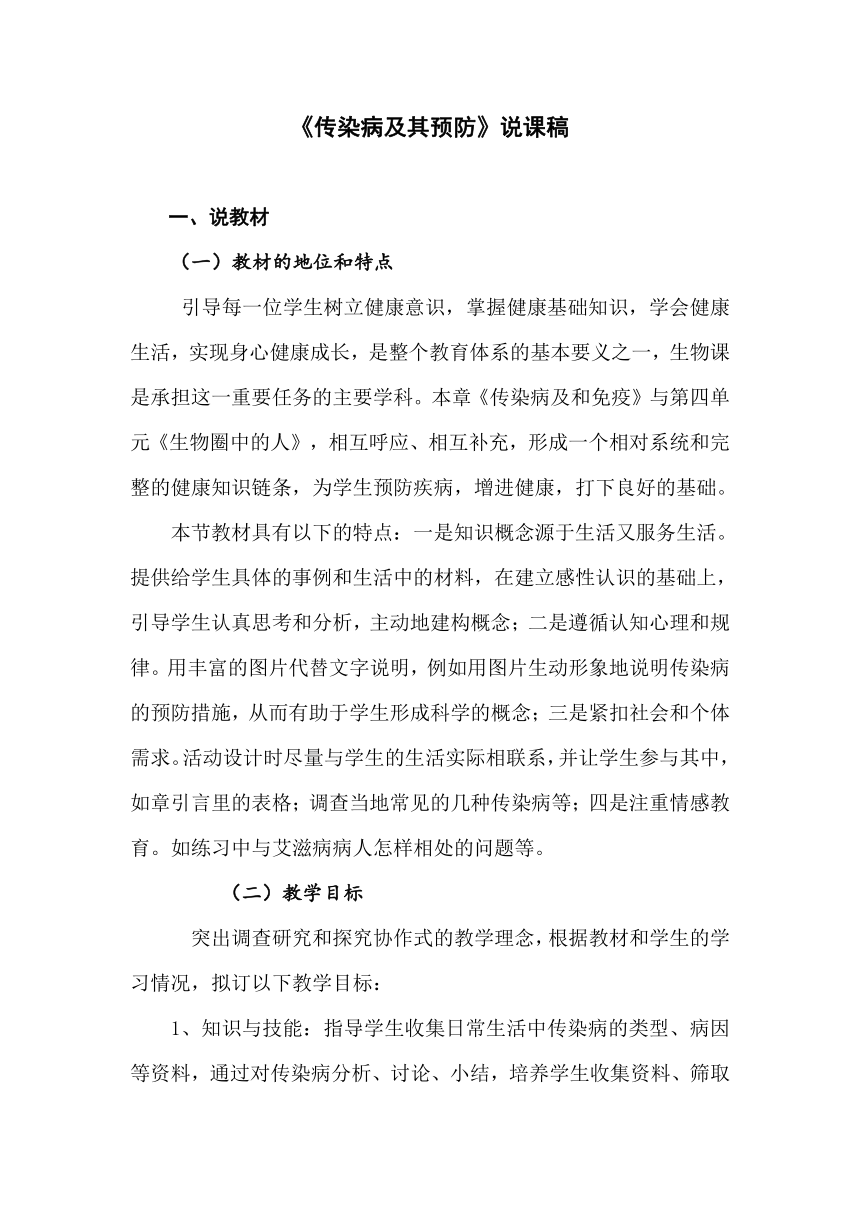 《传染病及其预防》说课稿

一、说教材

（一）教材的地位和特点

引导每一位学生树立健康意识，掌握健康基础知识，学会健康生活，实现身心健康成长，是整个教育体系的基本要义之一，生物课是承担这一重要任务的主要学科。本章《传染病及和免疫》与第四单元《生物圈中的人》，相互呼应、相互补充，形成一个相对系统和完整的健康知识链条，为学生预防疾病，增进健康，打下良好的基础。

本节教材具有以下的特点：一是知识概念源于生活又服务生活。提供给学生具体的事例和生活中的材料，在建立感性认识的基础上，引导学生认真思考和分析，主动地建构概念；二是遵循认知心理和规律。用丰富的图片代替文字说明，例如用图片生动形象地说明传染病的预防措施，从而有助于学生形成科学的概念；三是紧扣社会和个体需求。活动设计时尽量与学生的生活实际相联系，并让学生参与其中，如章引言里的表格；调查当地常见的几种传染病等；四是注重情感教育。如练习中与艾滋病病人怎样相处的问题等。

（二）教学目标

突出调查研究和探究协作式的教学理念，根据教材和学生的学习情况，拟订以下教学目标：

1、知识与技能：指导学生收集日常生活中传染病的类型、病因等资料，通过对传染病分析、讨论、小结，培养学生收集资料、筛取